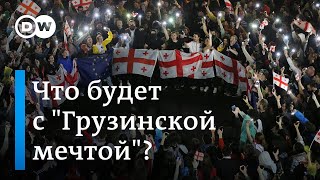 DW

Что будет с "Грузинской мечтой"?